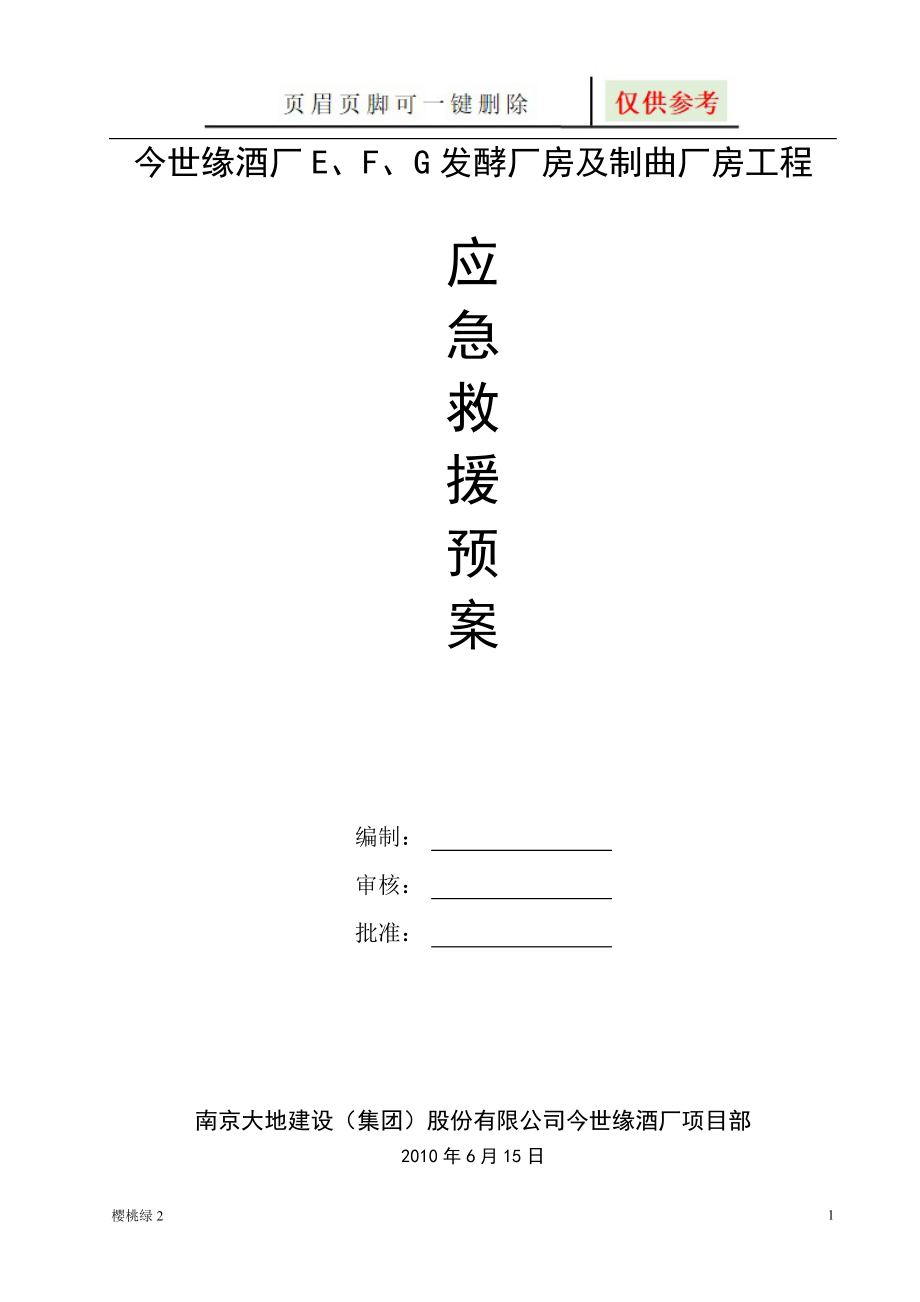 页眉页脚可一键删除 仅供参考

今世缘酒厂 E、F、G 发酵厂房及制曲厂房工程

应
急
救
援
预
案

编制：

审核：

批准：

南京大地建设（集团）股份有限公司今世缘酒厂项目部
2010 年 6 月 15 日

樱桃绿 2

1